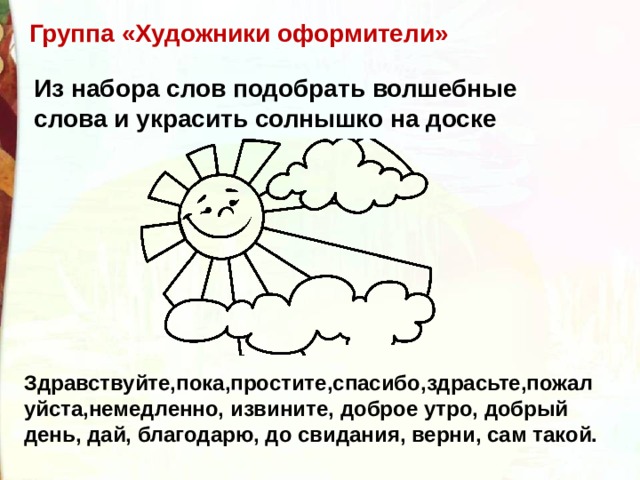 Группа «Художники оформители»

Из набора слов подобрать волшебные слова и украсить солнышко на доске

Здравствуйте,пока,простите,спасибо,здрасьте,пожалуйста,немедленно, извините, доброе утро, добрый день, дай, благодарю, до свидания, верни, сам такой.